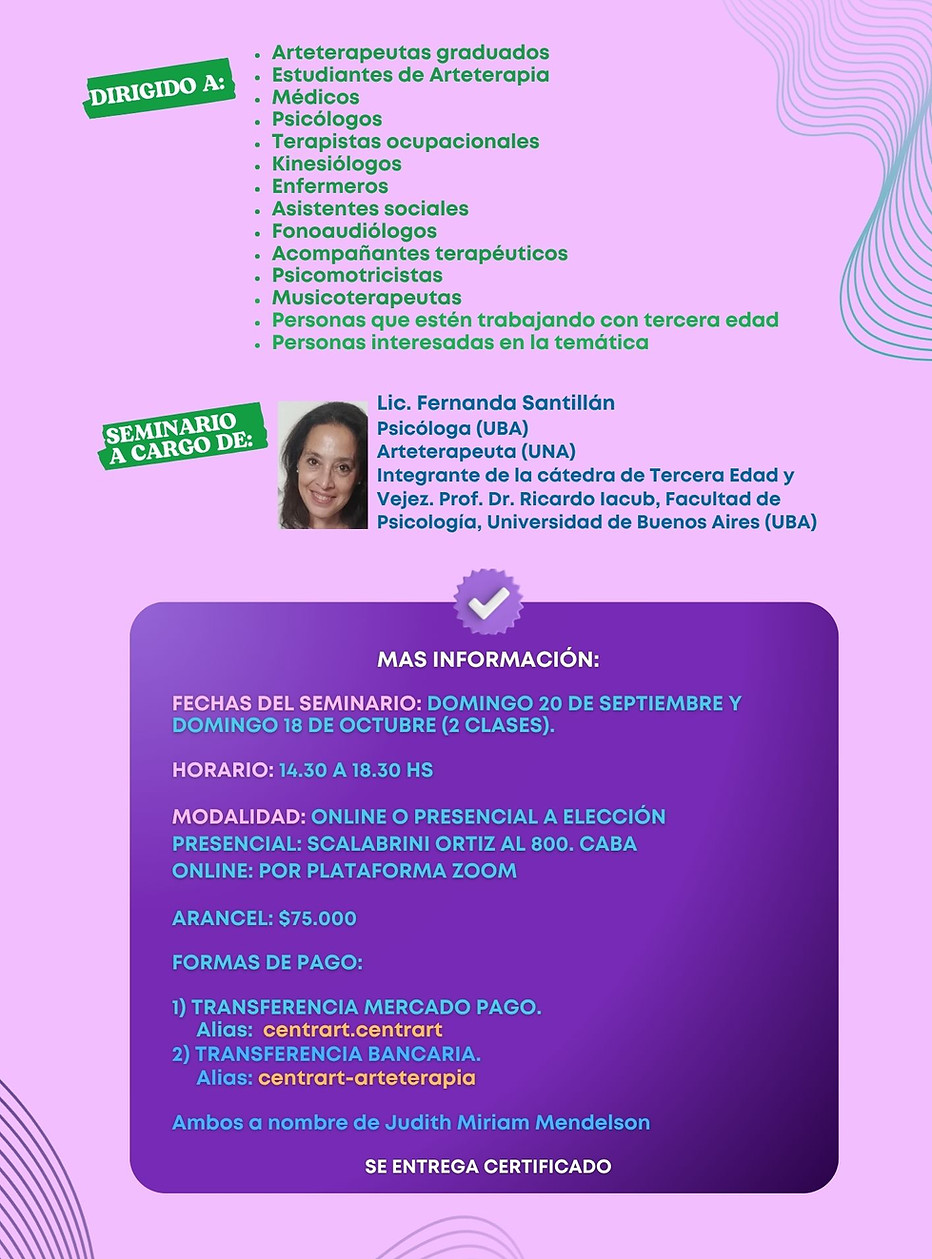 DIRIGIDO A:

• Arteterapeutas graduados
• Estudiantes de Arteterapia
• Médicos
• Psicólogos
• Terapistas ocupacionales
• Kinesiólogos
• Enfermeros
• Asistentes sociales
• Fonoaudiólogos
• Acompañantes terapéuticos
• Psicomotricistas
• Musicoterapeutas
• Personas que estén trabajando con tercera edad
• Personas interesadas en la temática

SEMINARIO A CARGO DE:

Lic. Fernanda Santillán
Psicóloga (UBA)
Arteterapeuta (UNA)
Integrante de la cátedra de Tercera Edad y Vejez. Prof. Dr. Ricardo Iacub, Facultad de Psicología, Universidad de Buenos Aires (UBA)

MAS INFORMACIÓN:

FECHAS DEL SEMINARIO: DOMINGO 20 DE SEPTIEMBRE Y DOMINGO 18 DE OCTUBRE (2 CLASES).

HORARIO: 14.30 A 18.30 HS

MODALIDAD: ONLINE O PRESENCIAL A ELECCIÓN
PRESENCIAL: SCALABRINI ORTIZ AL 800. CABA
ONLINE: POR PLATAFORMA ZOOM

ARANCEL: $75.000

FORMAS DE PAGO:

1) TRANSFERENCIA MERCADO PAGO.
Alias: centrart.centrart
2) TRANSFERENCIA BANCARIA.
Alias: centrart-arteterapia

Ambos a nombre de Judith Miriam Mendelson

SE ENTREGA CERTIFICADO